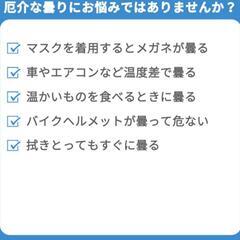 厄介な曇りにお悩みではありませんか？

☑ マスクを着用するとメガネが曇る

☑ 車やエアコンなど温度差で曇る

☑ 温かいものを食べるときに曇る

☑ バイクヘルメットが曇って危ない

☑ 拭きとってもすぐに曇る